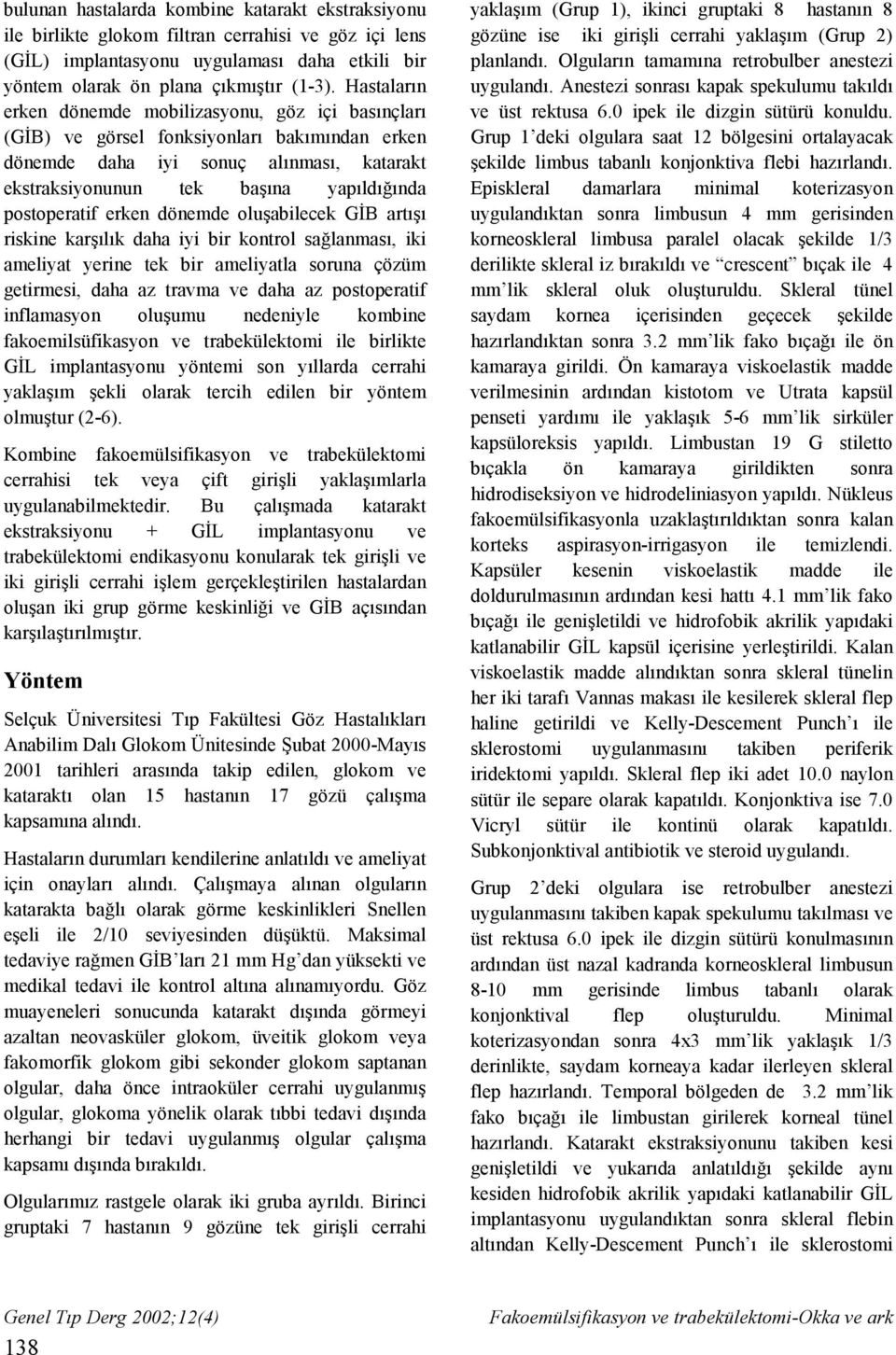 bulunan hastalarda kombine katarakt ekstraksiyonu ile birlikte glokom filtran cerrahisi ve göz içi lens (GİL) implantasyonu uygulaması daha etkili bir yöntem olarak ön plana çıkmıştır (1-3). Hastaların erken dönemde mobilizasyonu, göz içi basınçları (GİB) ve görsel fonksiyonları bakımından erken dönemde daha iyi sonuç alınması, katarakt ekstraksiyonunun tek başına yapıldığında postoperatif erken dönemde oluşabilecek GİB artışı riskine karşılık daha iyi bir kontrol sağlanması, iki ameliyat yerine tek bir ameliyatla soruna çözüm getirmesi, daha az travma ve daha az postoperatif inflamasyon oluşumu nedeniyle kombine fakoemilsüfikasyon ve trabekülektomi ile birlikte GİL implantasyonu yöntemi son yıllarda cerrahi yaklaşım şekli olarak tercih edilen bir yöntem olmuştur (2-6).

Kombine fakoemülsifikasyon ve trabekülektomi cerrahisi tek veya çift girişli yaklaşımlarla uygulanabilmektedir. Bu çalışmada katarakt ekstraksiyonu + GİL implantasyonu ve trabekülektomi endikasyonu konularak tek girişli ve iki girişli cerrahi işlem gerçekleştirilen hastalardan oluşan iki grup görme keskinliği ve GİB açısından karşılaştırılmıştır.

Yöntem

Selçuk Üniversitesi Tıp Fakültesi Göz Hastalıkları Anabilim Dalı Glokom Ünitesinde Şubat 2000-Mayıs 2001 tarihleri arasında takip edilen, glokom ve kataraktı olan 15 hastanın 17 gözü çalışma kapsamına alındı.

Hastaların durumları kendilerine anlatıldı ve ameliyat için onayları alındı. Çalışmaya alınan olguların katarakta bağlı olarak görme keskinlikleri Snellen eşeli ile 2/10 seviyesinden düşüktü. Maksimal tedaviye rağmen GİB'ları 21 mm Hg'dan yüksekti ve medikal tedavi ile kontrol altına alınamıyordu. Göz muayeneleri sonucunda katarakt dışında görmeyi azaltan neovasküler glokom, üveitik glokom veya fakomorfik glokom gibi sekonder glokom saptanan olgular, daha önce intraoküler cerrahi uygulanmış olgular, glokoma yönelik olarak tıbbi tedavi dışında herhangi bir tedavi uygulanmış olgular çalışma kapsamı dışında bırakıldı.

Olgularımız rastgele olarak iki gruba ayrıldı. Birinci gruptaki 7 hastanın 9 gözüne tek girişli cerrahi yaklaşım (Grup 1), ikinci gruptaki 8 hastanın 8 gözüne ise iki girişli cerrahi yaklaşım (Grup 2) planlandı. Olguların tamamına retrobulber anestezi uygulandı. Anestezi sonrası kapak spekulumu takıldı ve üst rektusa 6.0 ipek ile dizgin sütürü konuldu. Grup 1'deki olgulara saat 12 bölgesini ortalayacak şekilde limbus tabanlı konjonktiva flebi hazırlandı. Episkleral damarlara minimal koterizasyon uygulandıktan sonra limbusun 4 mm gerisinden korneoskleral limbusa paralel olacak şekilde 1/3 derilikte skleral iz bırakıldı ve "crescent" bıçak ile 4 mm'lik skleral oluk oluşturuldu. Skleral tünel saydam kornea içerisinden geçecek şekilde hazırlandıktan sonra 3.2 mm'lik fako bıçağı ile ön kamaraya girildi. Ön kamaraya viskoelastik madde verilmesinin ardından kistotom ve Utrata kapsül penseti yardımı ile yaklaşık 5-6 mm'lik sirküler kapsüloreksis yapıldı. Limbustan 19 G stiletto bıçakla ön kamaraya girildikten sonra hidrodiseksiyon ve hidrodeliniasyon yapıldı. Nükleus fakoemülsifikasyonla uzaklaştırıldıktan sonra kalan korteks aspirasyon-irrigasyon ile temizlendi. Kapsüler kesenin viskoelastik madde ile doldurulmasının ardından kesi hattı 4.1 mm'lik fako bıçağı ile genişletildi ve hidrofobik akrilik yapıdaki katlanabilir GİL kapsül içerisine yerleştirildi. Kalan viskoelastik madde alındıktan sonra skleral tünelin her iki tarafı Vannas makası ile kesilerek skleral flep haline getirildi ve Kelly-Descement Punch'ı ile sklerostomi uygulanmasını takiben periferik iridektomi yapıldı. Skleral flep iki adet 10.0 naylon sütür ile separe olarak kapatıldı. Konjonktiva ise 7.0 Vicryl sütür ile kontinü olarak kapatıldı. Subkonjonktival antibiotik ve steroid uygulandı.

Grup 2'deki olgulara ise retrobulber anestezi uygulanmasını takiben kapak spekulumu takılması ve üst rektusa 6.0 ipek ile dizgin sütürü konulmasının ardından üst nazal kadranda korneoskleral limbusun 8-10 mm gerisinde limbus tabanlı olarak konjonktival flep oluşturuldu. Minimal koterizasyondan sonra 4x3 mm'lik yaklaşık 1/3 derinlikte, saydam korneaya kadar ilerleyen skleral flep hazırlandı. Temporal bölgeden de 3.2 mm'lik fako bıçağı ile limbustan girilerek korneal tünel hazırlandı. Katarakt ekstraksiyonunu takiben kesi genişletildi ve yukarıda anlatıldığı şekilde aynı kesiden hidrofobik akrilik yapıdaki katlanabilir GİL implantasyonu uygulandıktan sonra skleral flebin altından Kelly-Descement Punch'ı ile sklerostomi

Genel Tıp Derg 2002;12(4)
138

Fakoemülsifikasyon ve trabekülektomi-Okka ve ark